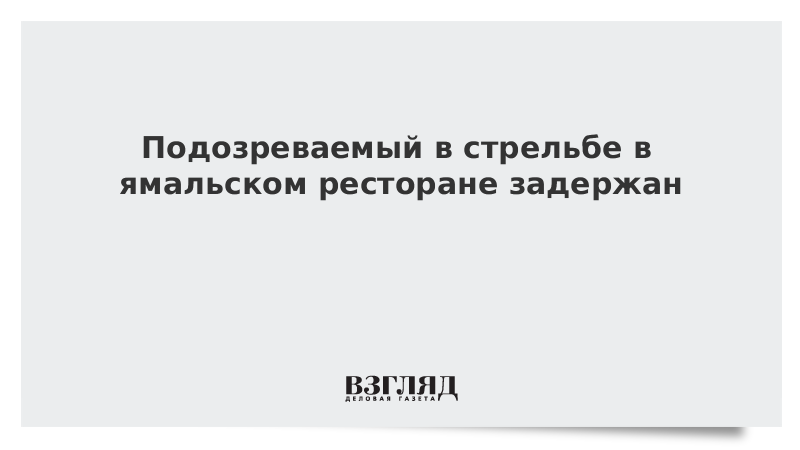 Подозреваемый в стрельбе в ямальском ресторане задержан

ВЗГЛЯД
ДЕЛОВАЯ ГАЗЕТА